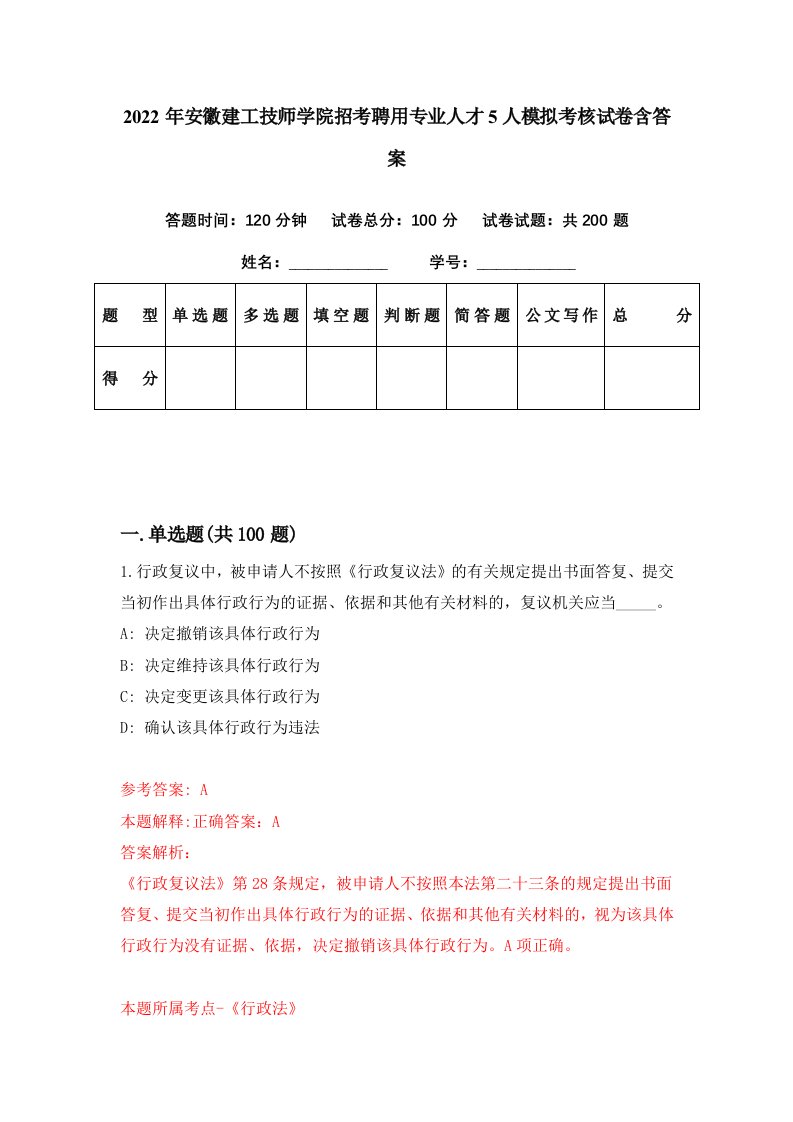 2022年安徽建工技师学院招考聘用专业人才5人模拟考核试卷含答案

答题时间：120分钟　试卷总分：100分　试卷试题：共200题

姓名：____________　学号：____________

| 题型 | 单选题 | 多选题 | 填空题 | 判断题 | 简答题 | 公文写作 | 总分 |
|---|---|---|---|---|---|---|---|
| 得分 | | | | | | | |

一.单选题(共100题)

1.行政复议中，被申请人不按照《行政复议法》的有关规定提出书面答复、提交当初作出具体行政行为的证据、依据和其他有关材料的，复议机关应当_____。

A: 决定撤销该具体行政行为

B: 决定维持该具体行政行为

C: 决定变更该具体行政行为

D: 确认该具体行政行为违法

参考答案: A

本题解释:正确答案：A

答案解析：

《行政复议法》第28条规定，被申请人不按照本法第二十三条的规定提出书面答复、提交当初作出具体行政行为的证据、依据和其他有关材料的，视为该具体行政行为没有证据、依据，决定撤销该具体行政行为。A项正确。

本题所属考点-《行政法》